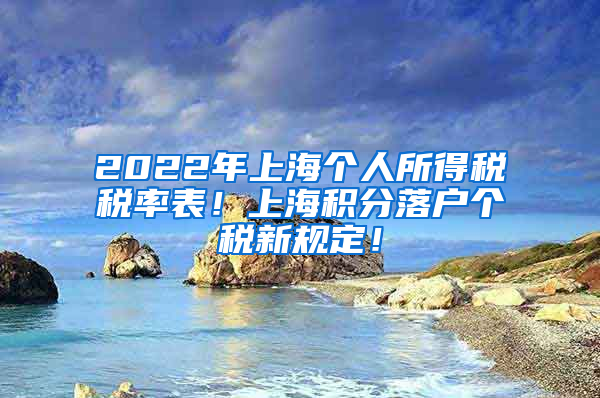 2022年上海个人所得税税率表！上海积分落户个税新规定！